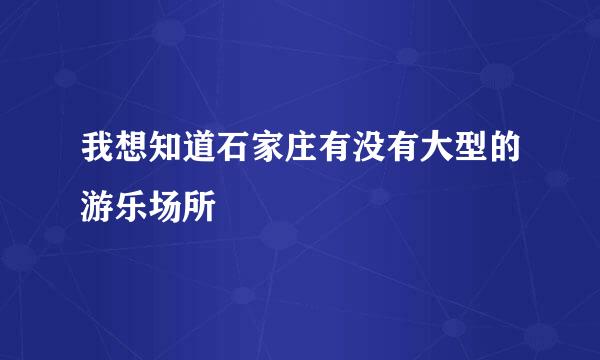 我想知道石家庄有没有大型的游乐场所